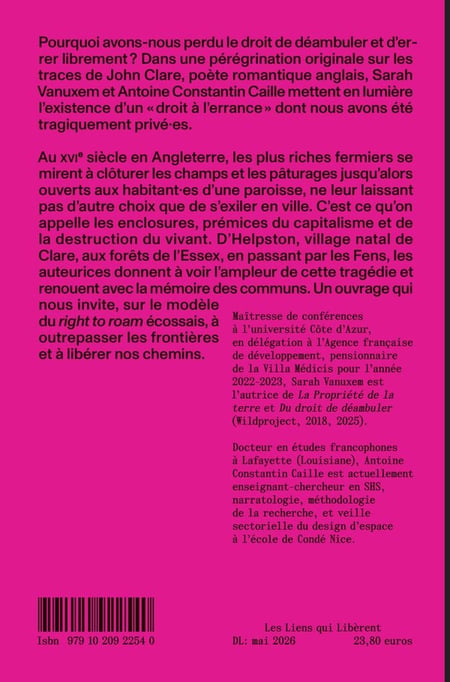 Pourquoi avons-nous perdu le droit de déambuler et d'errer librement ? Dans une pérégrination originale sur les traces de John Clare, poète romantique anglais, Sarah Vanuxem et Antoine Constantin Caille mettent en lumière l'existence d'un « droit à l'errance » dont nous avons été tragiquement privé·es.

Au XVIe siècle en Angleterre, les plus riches fermiers se mirent à clôturer les champs et les pâturages jusqu'alors ouverts aux habitant·es d'une paroisse, ne leur laissant pas d'autre choix que de s'exiler en ville. C'est ce qu'on appelle les enclosures, prémices du capitalisme et de la destruction du vivant. D'Helpston, village natal de Clare, aux forêts de l'Essex, en passant par les Fens, les auteurices donnent à voir l'ampleur de cette tragédie et renouent avec la mémoire des communs. Un ouvrage qui nous invite, sur le modèle du right to roam écossais, à outrepasser les frontières et à libérer nos chemins.

Maîtresse de conférences à l'université Côte d'Azur, en délégation à l'Agence française de développement, pensionnaire de la Villa Médicis pour l'année 2022-2023, Sarah Vanuxem est l'autrice de La Propriété de la terre et Du droit de déambuler (Wildproject, 2018, 2025).

Docteur en études francophones à Lafayette (Louisiane), Antoine Constantin Caille est actuellement enseignant-chercheur en SHS, narratologie, méthodologie de la recherche, et veille sectorielle du design d'espace à l'école de Condé Nice.

Isbn 979 10 209 2254 0

Les Liens qui Libèrent
DL: mai 2026 23,80 euros